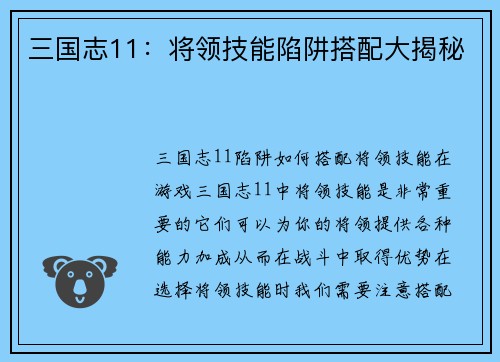 三国志11：将领技能陷阱搭配大揭秘

三国志11陷阱如何搭配将领技能在游戏三国志11中将领技能是非常重要的它们可以为你的将领提供各种能力加成从而在战斗中取得优势在选择将领技能时我们需要注意搭配